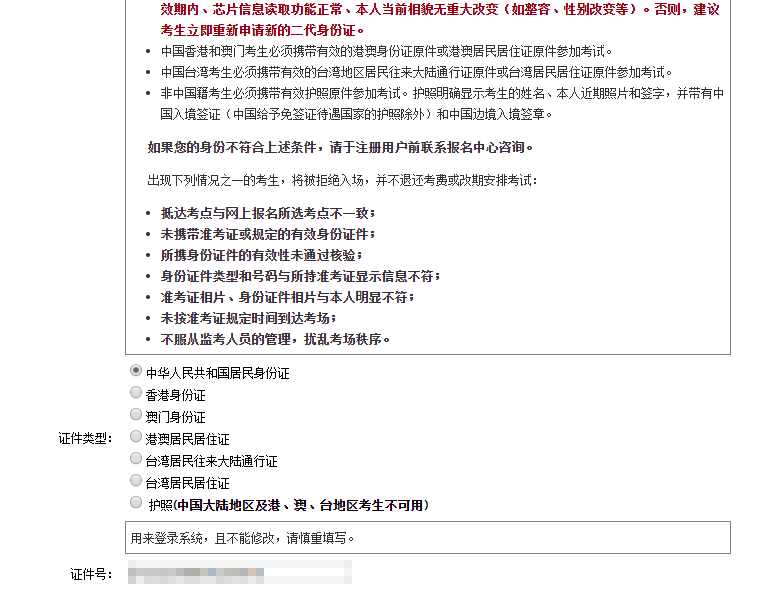 效期内、芯片信息读取功能正常、本人当前相貌无重大改变（如整容、性别改变等）。否则，建议考生立即重新申请新的二代身份证。

• 中国香港和澳门考生必须携带有效的港澳身份证原件或港澳居民居住证原件参加考试。
• 中国台湾考生必须携带有效的台湾地区居民往来大陆通行证原件或台湾居民居住证原件参加考试。
• 非中国籍考生必须携带有效护照原件参加考试。护照明确显示考生的姓名、本人近期照片和签字，并带有中国入境签证（中国给予免签证待遇国家的护照除外）和中国边境入境签章。

如果您的身份不符合上述条件，请于注册用户前联系报名中心咨询。

出现下列情况之一的考生，将被拒绝入场，并不退还考费或改期安排考试：

• 抵达考点与网上报名所选考点不一致；
• 未携带准考证或规定的有效身份证件；
• 所携身份证件的有效性未通过核验；
• 身份证件类型和号码与所持准考证显示信息不符；
• 准考证相片、身份证件相片与本人明显不符；
• 未按准考证规定时间到达考场；
• 不服从监考人员的管理，扰乱考场秩序。

证件类型：
中华人民共和国居民身份证
香港身份证
澳门身份证
港澳居民居住证
台湾居民往来大陆通行证
台湾居民居住证
护照(中国大陆地区及港、澳、台地区考生不可用)

用来登录系统，且不能修改，请慎重填写。

证件号：